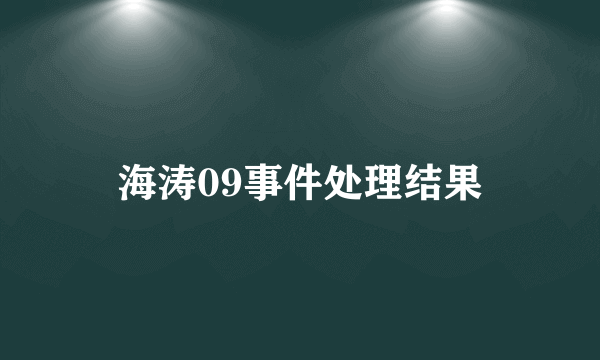 海涛09事件处理结果